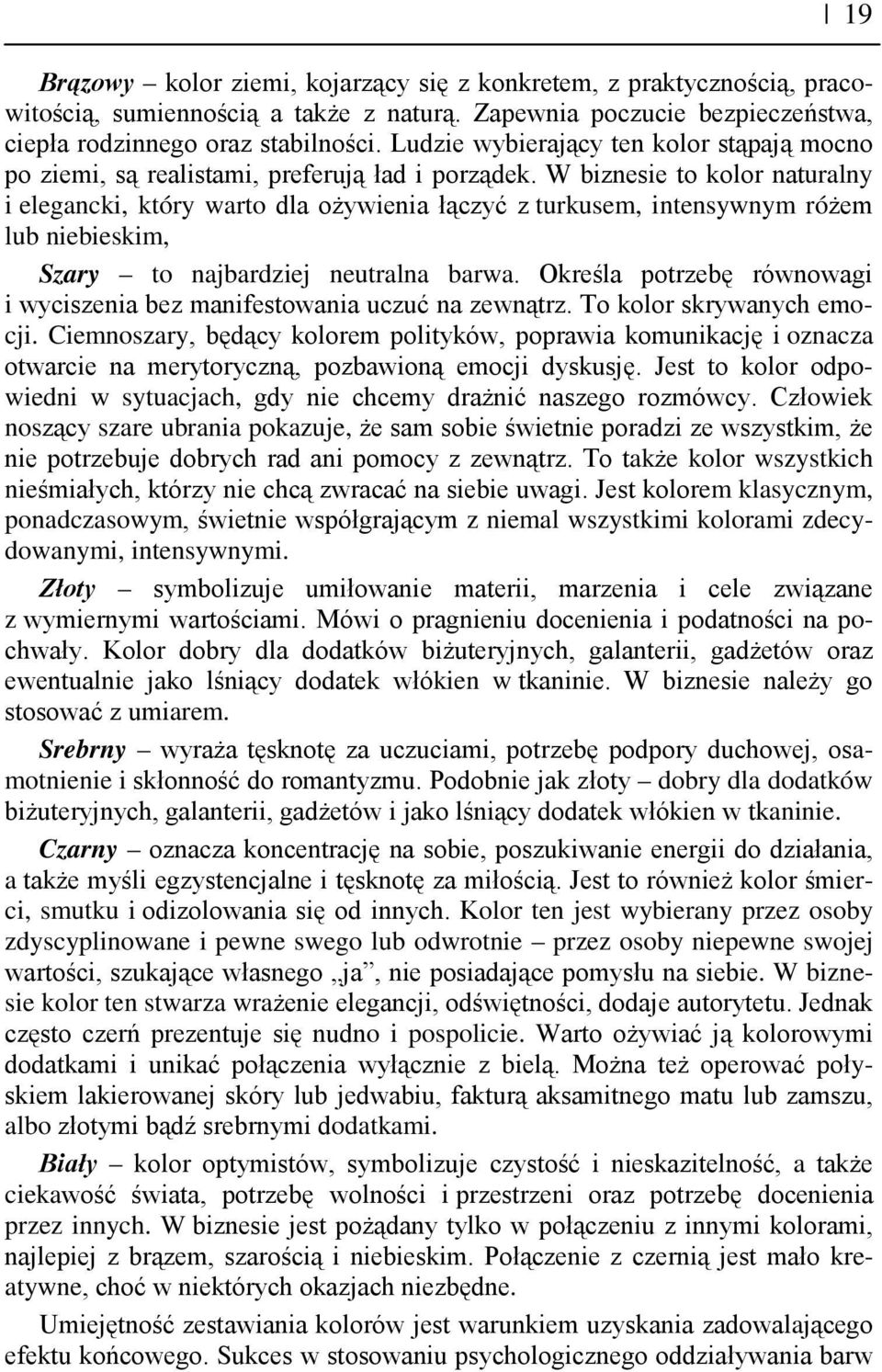 19

Brązowy – kolor ziemi, kojarzący się z konkretem, z praktycznością, pracowitością, sumiennością a także z naturą. Zapewnia poczucie bezpieczeństwa, ciepła rodzinnego oraz stabilności. Ludzie wybierający ten kolor stąpają mocno po ziemi, są realistami, preferują ład i porządek. W biznesie to kolor naturalny i elegancki, który warto dla ożywienia łączyć z turkusem, intensywnym różem lub niebieskim,

Szary – to najbardziej neutralna barwa. Określa potrzebę równowagi i wyciszenia bez manifestowania uczuć na zewnątrz. To kolor skrywanych emocji. Ciemnoszary, będący kolorem polityków, poprawia komunikację i oznacza otwarcie na merytoryczną, pozbawioną emocji dyskusję. Jest to kolor odpowiedni w sytuacjach, gdy nie chcemy drażnić naszego rozmówcy. Człowiek noszący szare ubrania pokazuje, że sam sobie świetnie poradzi ze wszystkim, że nie potrzebuje dobrych rad ani pomocy z zewnątrz. To także kolor wszystkich nieśmiałych, którzy nie chcą zwracać na siebie uwagi. Jest kolorem klasycznym, ponadczasowym, świetnie współgrającym z niemal wszystkimi kolorami zdecydowanymi, intensywnymi.

Złoty – symbolizuje umiłowanie materii, marzenia i cele związane z wymiernymi wartościami. Mówi o pragnieniu docenienia i podatności na pochwały. Kolor dobry dla dodatków biżuteryjnych, galanterii, gadżetów oraz ewentualnie jako lśniący dodatek włókien w tkaninie. W biznesie należy go stosować z umiarem.

Srebrny – wyraża tęsknotę za uczuciami, potrzebę podpory duchowej, osamotnienie i skłonność do romantyzmu. Podobnie jak złoty – dobry dla dodatków biżuteryjnych, galanterii, gadżetów i jako lśniący dodatek włókien w tkaninie.

Czarny – oznacza koncentrację na sobie, poszukiwanie energii do działania, a także myśli egzystencjalne i tęsknotę za miłością. Jest to również kolor śmierci, smutku i odizolowania się od innych. Kolor ten jest wybierany przez osoby zdyscyplinowane i pewne swego lub odwrotnie – przez osoby niepewne swojej wartości, szukające własnego „ja”, nie posiadające pomysłu na siebie. W biznesie kolor ten stwarza wrażenie elegancji, odświętności, dodaje autorytetu. Jednak często czerń prezentuje się nudno i pospolicie. Warto ożywiać ją kolorowymi dodatkami i unikać połączenia wyłącznie z bielą. Można też operować połyskiem lakierowanej skóry lub jedwabiu, fakturą aksamitnego matu lub zamszu, albo złotymi bądź srebrnymi dodatkami.

Biały – kolor optymistów, symbolizuje czystość i nieskazitelność, a także ciekawość świata, potrzebę wolności i przestrzeni oraz potrzebę docenienia przez innych. W biznesie jest pożądany tylko w połączeniu z innymi kolorami, najlepiej z brązem, szarością i niebieskim. Połączenie z czernią jest mało kreatywne, choć w niektórych okazjach niezbędne.

Umiejętność zestawiania kolorów jest warunkiem uzyskania zadowalającego efektu końcowego. Sukces w stosowaniu psychologicznego oddziaływania barw